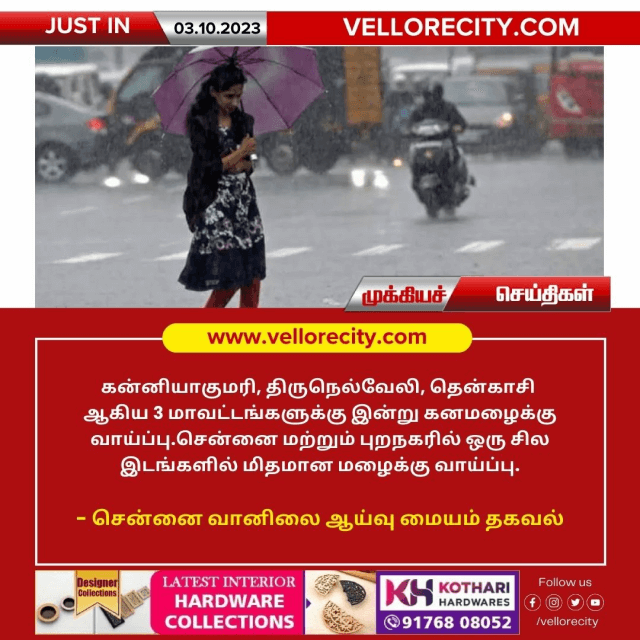 JUST IN 03.10.2023 VELLORECITY.COM

முக்கியச் செய்திகள்

www.vellorecity.com

கன்னியாகுமரி, திருநெல்வேலி, தென்காசி ஆகிய 3 மாவட்டங்களுக்கு இன்று கனமழைக்கு வாய்ப்பு.சென்னை மற்றும் புறநகரில் ஒரு சில இடங்களில் மிதமான மழைக்கு வாய்ப்பு.

- சென்னை வானிலை ஆய்வு மையம் தகவல்

Designer Collections

LATEST INTERIOR HARDWARE COLLECTIONS

KH KOTHARI HARDWARES

91768 08052

Follow us

/vellorecity